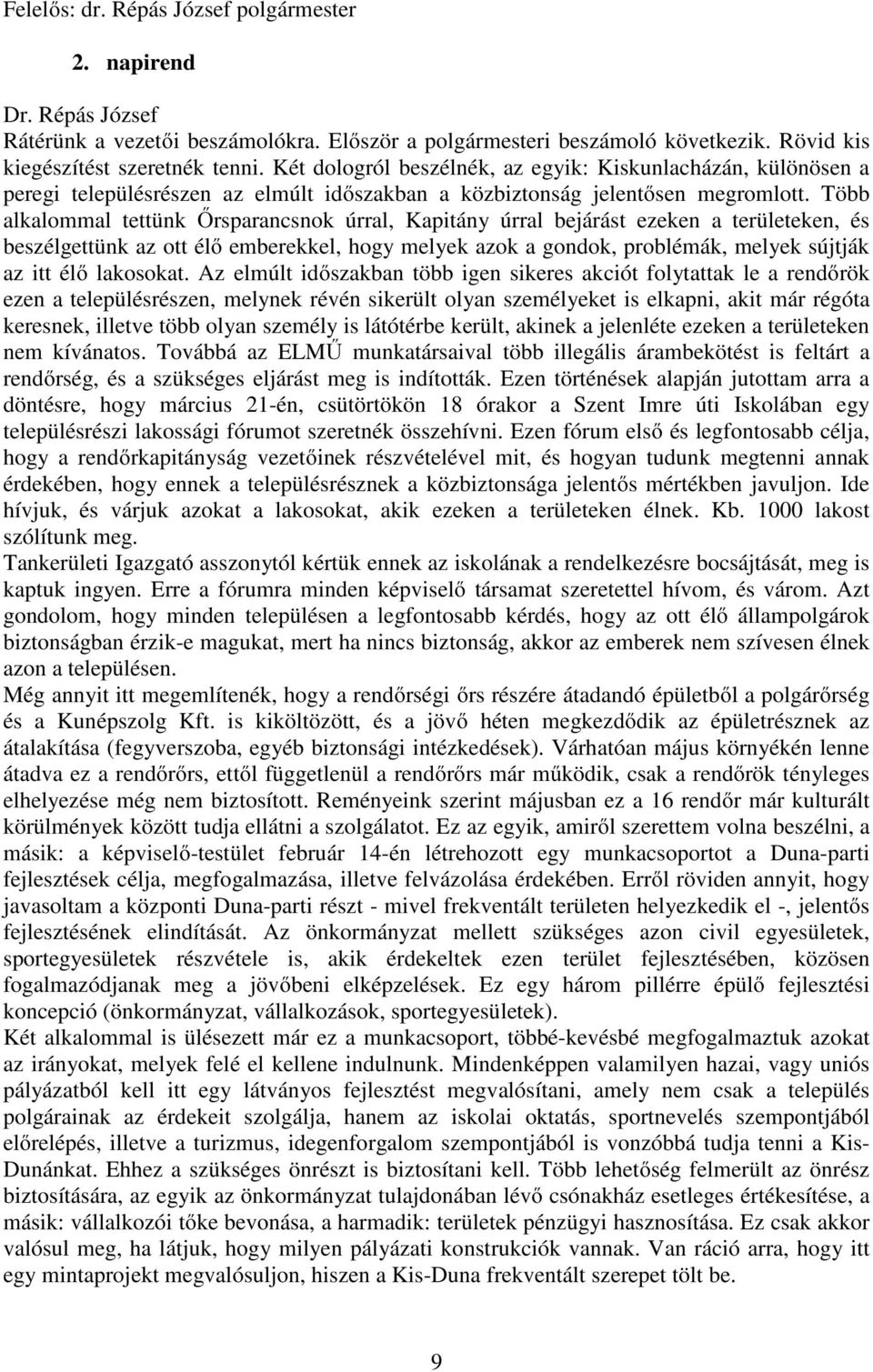 Felelős: dr. Répás József polgármester

2. napirend

Dr. Répás József
Rátérünk a vezetői beszámolókra. Először a polgármesteri beszámoló következik. Rövid kis kiegészítést szeretnék tenni. Két dologról beszélnék, az egyik: Kiskunlacházán, különösen a peregi településrészen az elmúlt időszakban a közbiztonság jelentősen megromlott. Több alkalommal tettünk Őrsparancsnok úrral, Kapitány úrral bejárást ezeken a területeken, és beszélgettünk az ott élő emberekkel, hogy melyek azok a gondok, problémák, melyek sújtják az itt élő lakosokat. Az elmúlt időszakban több igen sikeres akciót folytattak le a rendőrök ezen a településrészen, melynek révén sikerült olyan személyeket is elkapni, akit már régóta keresnek, illetve több olyan személy is látótérbe került, akinek a jelenléte ezeken a területeken nem kívánatos. Továbbá az ELMŰ munkatársaival több illegális árambekötést is feltárt a rendőrség, és a szükséges eljárást meg is indították. Ezen történések alapján jutottam arra a döntésre, hogy március 21-én, csütörtökön 18 órakor a Szent Imre úti Iskolában egy településrészi lakossági fórumot szeretnék összehívni. Ezen fórum első és legfontosabb célja, hogy a rendőrkapitányság vezetőinek részvételével mit, és hogyan tudunk megtenni annak érdekében, hogy ennek a településrésznek a közbiztonsága jelentős mértékben javuljon. Ide hívjuk, és várjuk azokat a lakosokat, akik ezeken a területeken élnek. Kb. 1000 lakost szólítunk meg.
Tankerületi Igazgató asszonytól kértük ennek az iskolának a rendelkezésre bocsájtását, meg is kaptuk ingyen. Erre a fórumra minden képviselő társamat szeretettel hívom, és várom. Azt gondolom, hogy minden településen a legfontosabb kérdés, hogy az ott élő állampolgárok biztonságban érzik-e magukat, mert ha nincs biztonság, akkor az emberek nem szívesen élnek azon a településen.
Még annyit itt megemlítenék, hogy a rendőrségi őrs részére átadandó épületből a polgárőrség és a Kunépszolg Kft. is kiköltözött, és a jövő héten megkezdődik az épületrésznek az átalakítása (fegyverszoba, egyéb biztonsági intézkedések). Várhatóan május környékén lenne átadva ez a rendőrőrs, ettől függetlenül a rendőrőrs már működik, csak a rendőrök tényleges elhelyezése még nem biztosított. Reményeink szerint májusban ez a 16 rendőr már kulturált körülmények között tudja ellátni a szolgálatot. Ez az egyik, amiről szerettem volna beszélni, a másik: a képviselő-testület február 14-én létrehozott egy munkacsoportot a Duna-parti fejlesztések célja, megfogalmazása, illetve felvázolása érdekében. Erről röviden annyit, hogy javasoltam a központi Duna-parti részt - mivel frekventált területen helyezkedik el -, jelentős fejlesztésének elindítását. Az önkormányzat mellett szükséges azon civil egyesületek, sportegyesületek részvétele is, akik érdekeltek ezen terület fejlesztésében, közösen fogalmazódjanak meg a jövőbeni elképzelések. Ez egy három pillérre épülő fejlesztési koncepció (önkormányzat, vállalkozások, sportegyesületek).
Két alkalommal is ülésezett már ez a munkacsoport, többé-kevésbé megfogalmaztuk azokat az irányokat, melyek felé el kellene indulnunk. Mindenképpen valamilyen hazai, vagy uniós pályázatból kell itt egy látványos fejlesztést megvalósítani, amely nem csak a település polgárainak az érdekeit szolgálja, hanem az iskolai oktatás, sportnevelés szempontjából előrelépés, illetve a turizmus, idegenforgalom szempontjából is vonzóbbá tudja tenni a Kis-Dunánkat. Ehhez a szükséges önrészt is biztosítani kell. Több lehetőség felmerült az önrész biztosítására, az egyik az önkormányzat tulajdonában lévő csónakház esetleges értékesítése, a másik: vállalkozói tőke bevonása, a harmadik: területek pénzügyi hasznosítása. Ez csak akkor valósul meg, ha látjuk, hogy milyen pályázati konstrukciók vannak. Van ráció arra, hogy itt egy mintaprojekt megvalósuljon, hiszen a Kis-Duna frekventált szerepet tölt be.

9